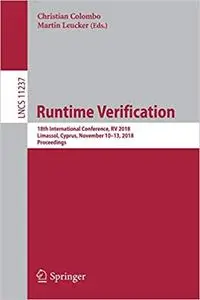 Christian Colombo
Martin Leucker (Eds.)

LNCS 11237

Runtime Verification

18th International Conference, RV 2018
Limassol, Cyprus, November 10–13, 2018
Proceedings

Springer